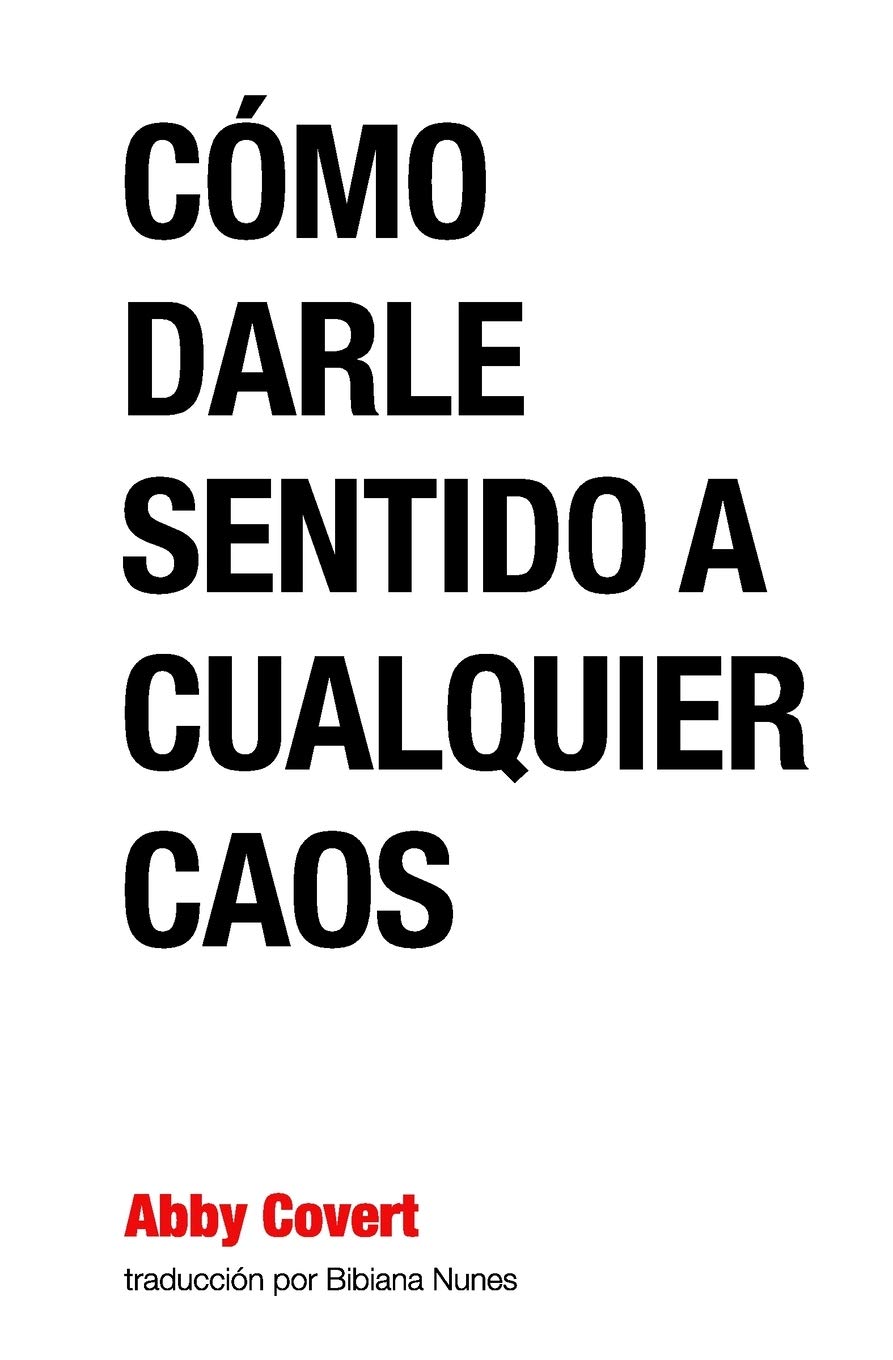 CÓMO DARLE SENTIDO A CUALQUIER CAOS

Abby Covert

traducción por Bibiana Nunes